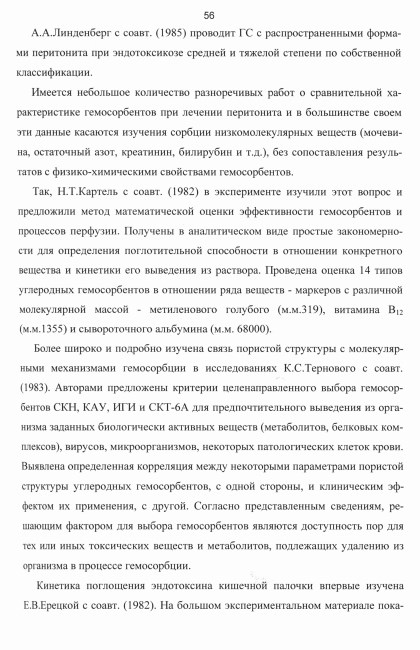 56

А.А.Линденберг с соавт. (1985) проводит ГС с распространенными формами перитонита при эндотоксикозе средней и тяжелой степени по собственной классификации.

Имеется небольшое количество разноречивых работ о сравнительной характеристике гемосорбентов при лечении перитонита и в большинстве своем эти данные касаются изучения сорбции низкомолекулярных веществ (мочевина, остаточный азот, креатинин, билирубин и т.д.), без сопоставления результатов с физико-химическими свойствами гемосорбентов.

Так, Н.Т.Картель с соавт. (1982) в эксперименте изучили этот вопрос и предложили метод математической оценки эффективности гемосорбентов и процессов перфузии. Получены в аналитическом виде простые закономерности для определения поглотительной способности в отношении конкретного вещества и кинетики его выведения из раствора. Проведена оценка 14 типов углеродных гемосорбентов в отношении ряда веществ - маркеров с различной молекулярной массой - метиленового голубого (м.м.319), витамина $B_{12}$ (м.м.1355) и сывороточного альбумина (м.м. 68000).

Более широко и подробно изучена связь пористой структуры с молекулярными механизмами гемосорбции в исследованиях К.С.Тернового с соавт. (1983). Авторами предложены критерии целенаправленного выбора гемосорбентов СКН, КАУ, ИГИ и СКТ-6А для предпочтительного выведения из организма заданных биологически активных веществ (метаболитов, белковых комплексов), вирусов, микроорганизмов, некоторых патологических клеток крови. Выявлена определенная корреляция между некоторыми параметрами пористой структуры углеродных гемосорбентов, с одной стороны, и клиническим эффектом их применения, с другой. Согласно представленным сведениям, решающим фактором для выбора гемосорбентов являются доступность пор для тех или иных токсических веществ и метаболитов, подлежащих удалению из организма в процессе гемосорбции.

Кинетика поглощения эндотоксина кишечной палочки впервые изучена Е.В.Ерецкой с соавт. (1982). На большом экспериментальном материале пока-